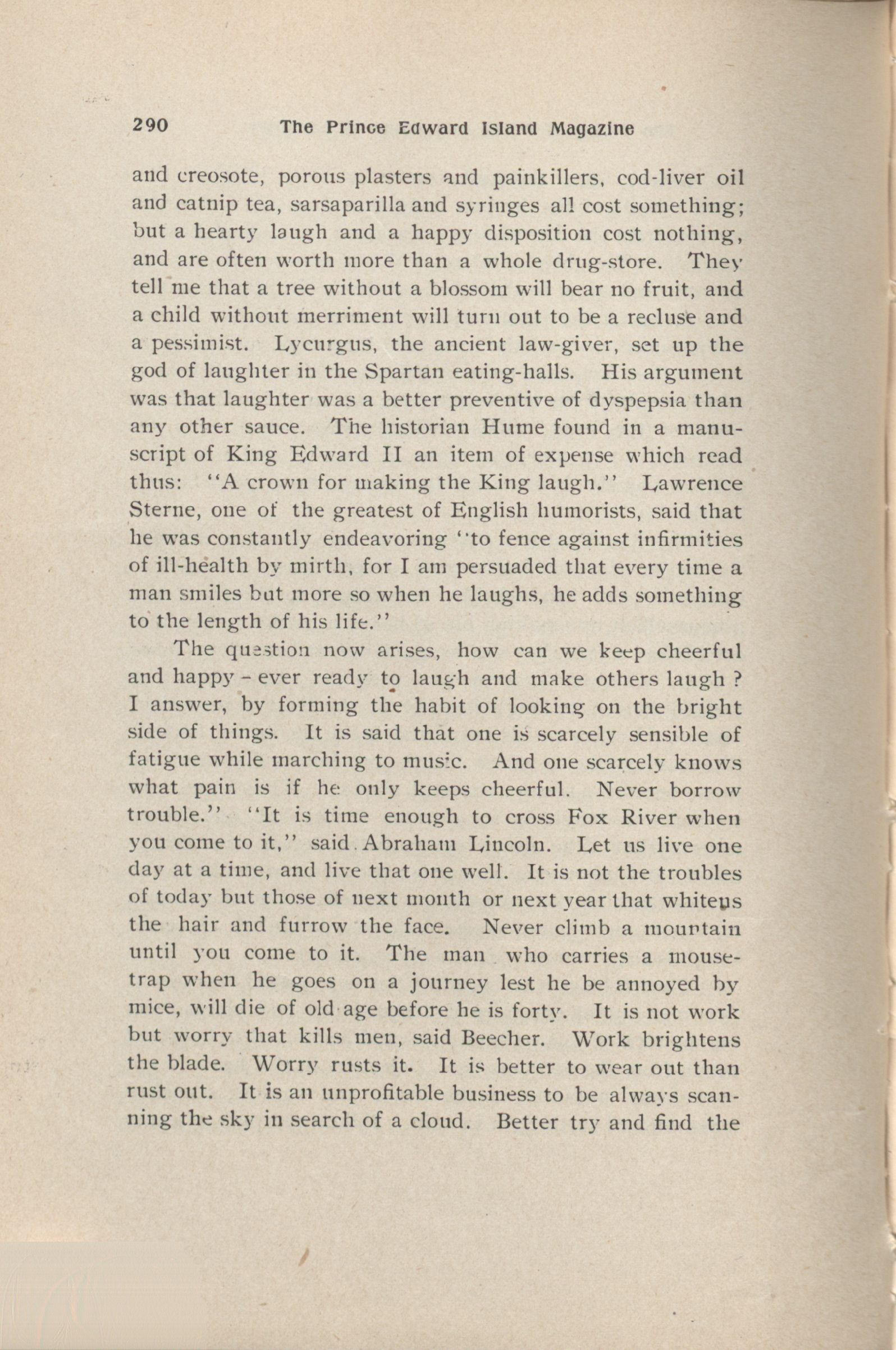 290 The Prince Edward Island Magazine

and creosote, porous plasters and painkillers, cod-liver oil and catnip tea, sarsaparilla and syringes all cost something; but a hearty laugh and a happy disposition cost nothing, and are often worth more than a whole drug-store. They tell me that a tree without a blossom will bear no fruit, and a child without merriment will turn out to be a recluse and a pessimist. Lycurgus, the ancient law-giver, set up the god of laughter in the Spartan eating-halls. His argument was that laughter was a better preventive of dyspepsia than any other sauce. The historian Hume found in a manuscript of King Edward II an item of expense which read thus: "A crown for making the King laugh." Lawrence Sterne, one of the greatest of English humorists, said that he was constantly endeavoring "to fence against infirmities of ill-health by mirth, for I am persuaded that every time a man smiles but more so when he laughs, he adds something to the length of his life."

The question now arises, how can we keep cheerful and happy - ever ready to laugh and make others laugh ? I answer, by forming the habit of looking on the bright side of things. It is said that one is scarcely sensible of fatigue while marching to music. And one scarcely knows what pain is if he only keeps cheerful. Never borrow trouble." "It is time enough to cross Fox River when you come to it," said Abraham Lincoln. Let us live one day at a time, and live that one well. It is not the troubles of today but those of next month or next year that whitens the hair and furrow the face. Never climb a mountain until you come to it. The man who carries a mousetrap when he goes on a journey lest he be annoyed by mice, will die of old age before he is forty. It is not work but worry that kills men, said Beecher. Work brightens the blade. Worry rusts it. It is better to wear out than rust out. It is an unprofitable business to be always scanning the sky in search of a cloud. Better try and find the